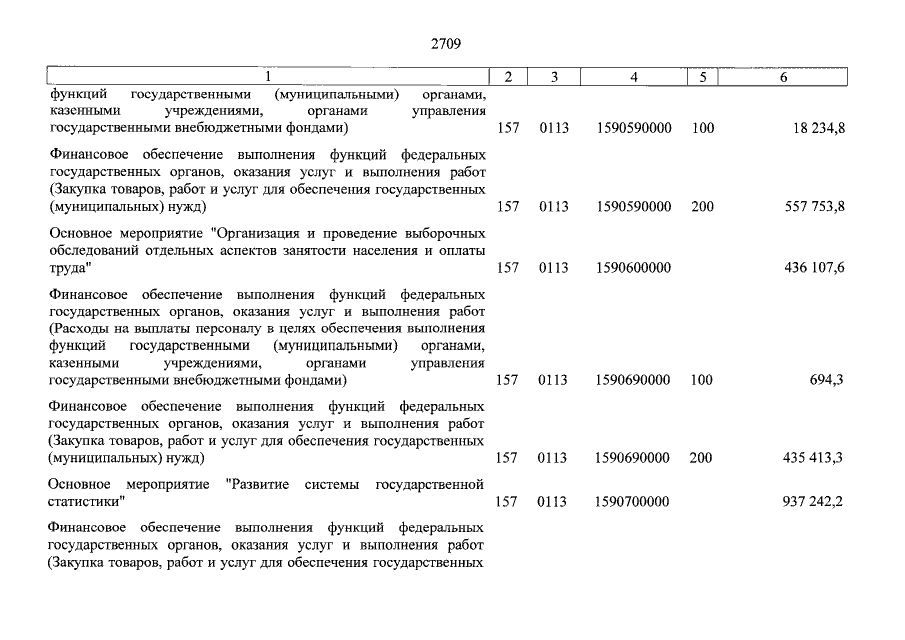 2709

| 1 | 2 | 3 | 4 | 5 | 6 |
|---|---|---|---|---|---|
| функций государственными (муниципальными) органами, казенными учреждениями, органами управления государственными внебюджетными фондами) | 157 | 0113 | 1590590000 | 100 | 18 234,8 |
| Финансовое обеспечение выполнения функций федеральных государственных органов, оказания услуг и выполнения работ (Закупка товаров, работ и услуг для обеспечения государственных (муниципальных) нужд) | 157 | 0113 | 1590590000 | 200 | 557 753,8 |
| Основное мероприятие "Организация и проведение выборочных обследований отдельных аспектов занятости населения и оплаты труда" | 157 | 0113 | 1590600000 | | 436 107,6 |
| Финансовое обеспечение выполнения функций федеральных государственных органов, оказания услуг и выполнения работ (Расходы на выплаты персоналу в целях обеспечения выполнения функций государственными (муниципальными) органами, казенными учреждениями, органами управления государственными внебюджетными фондами) | 157 | 0113 | 1590690000 | 100 | 694,3 |
| Финансовое обеспечение выполнения функций федеральных государственных органов, оказания услуг и выполнения работ (Закупка товаров, работ и услуг для обеспечения государственных (муниципальных) нужд) | 157 | 0113 | 1590690000 | 200 | 435 413,3 |
| Основное мероприятие "Развитие системы государственной статистики" | 157 | 0113 | 1590700000 | | 937 242,2 |
| Финансовое обеспечение выполнения функций федеральных государственных органов, оказания услуг и выполнения работ (Закупка товаров, работ и услуг для обеспечения государственных | | | | | |